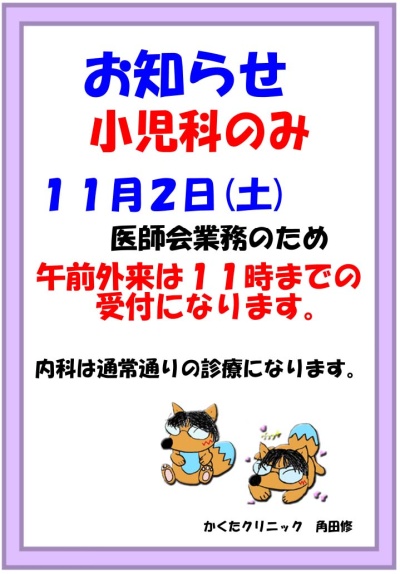 お知らせ
小児科のみ

11月2日(土)

医師会業務のため
午前外来は11時までの受付になります。

内科は通常通りの診療になります。

かくたクリニック　角田修